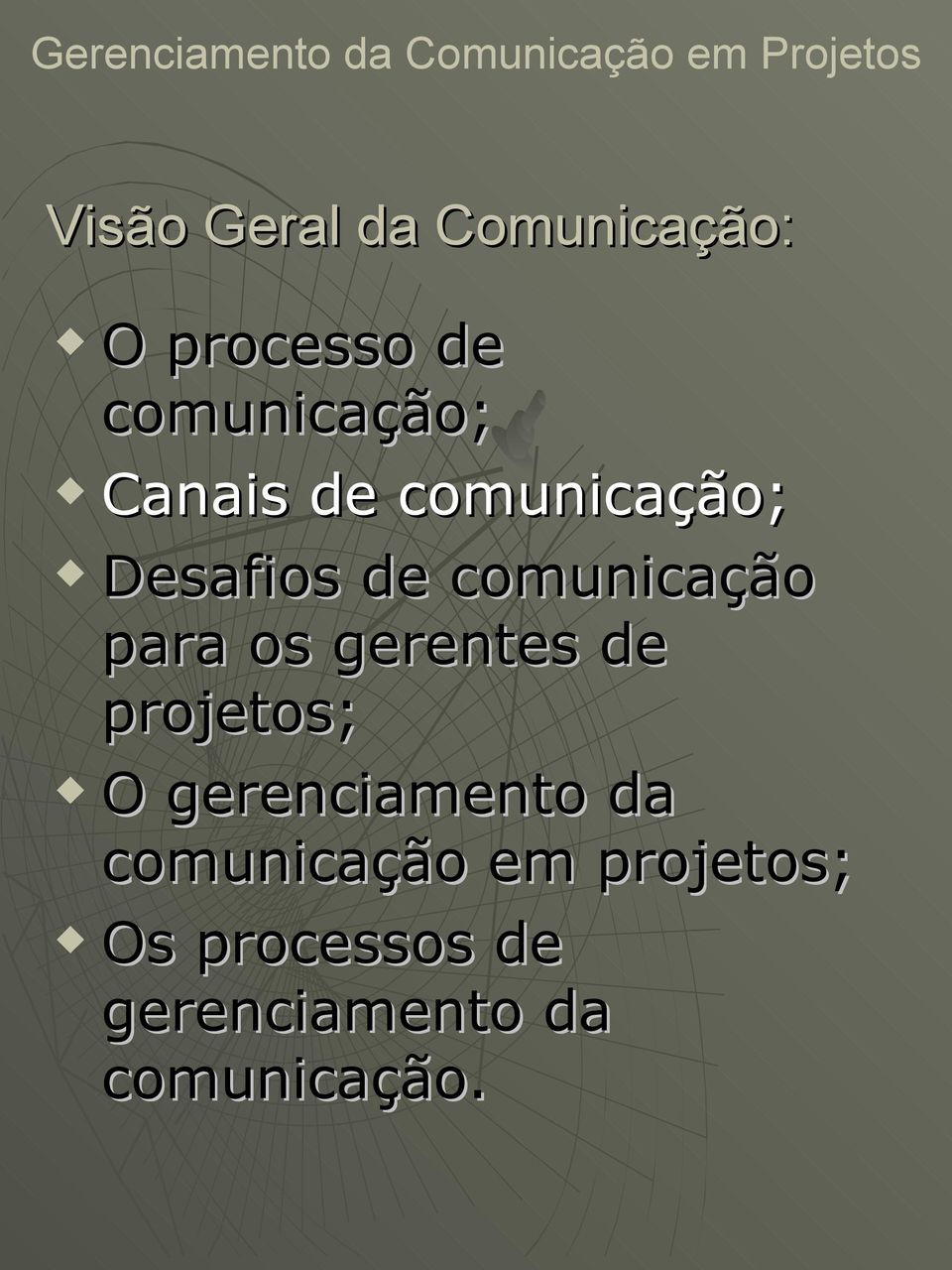 Gerenciamento da Comunicação em Projetos

Visão Geral da Comunicação:

O processo de comunicação;

Canais de comunicação;

Desafios de comunicação para os gerentes de projetos;

O gerenciamento da comunicação em projetos;

Os processos de gerenciamento da comunicação.